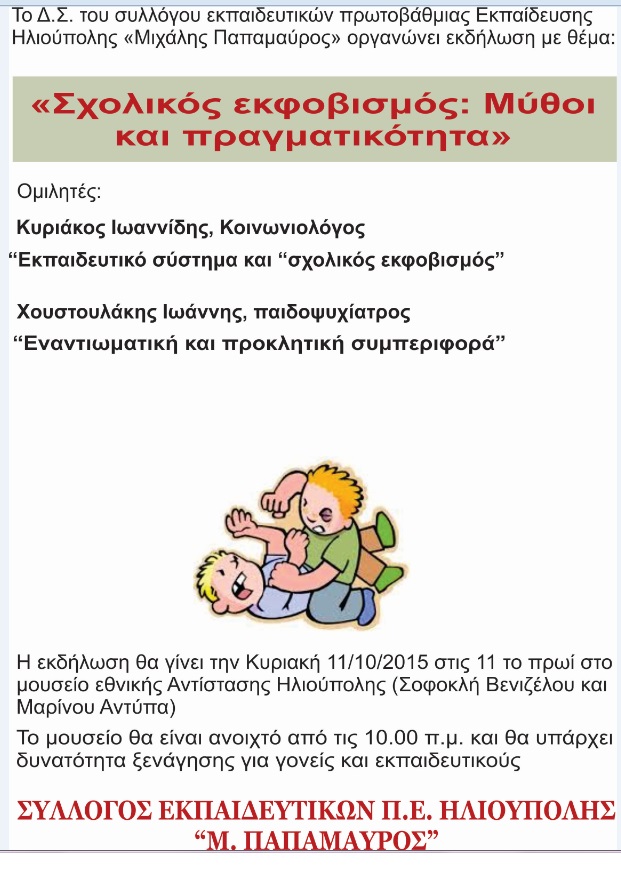 Το Δ.Σ. του συλλόγου εκπαιδευτικών πρωτοβάθμιας Εκπαίδευσης Ηλιούπολης «Μιχάλης Παπαμαύρος» οργανώνει εκδήλωση με θέμα:

«Σχολικός εκφοβισμός: Μύθοι και πραγματικότητα»

Ομιλητές:

Κυριάκος Ιωαννίδης, Κοινωνιολόγος

“Εκπαιδευτικό σύστημα και “σχολικός εκφοβισμός”

Χουστουλάκης Ιωάννης, παιδοψυχίατρος

“Εναντιωματική και προκλητική συμπεριφορά”

Η εκδήλωση θα γίνει την Κυριακή 11/10/2015 στις 11 το πρωί στο μουσείο εθνικής Αντίστασης Ηλιούπολης (Σοφοκλή Βενιζέλου και Μαρίνου Αντύπα)

Το μουσείο θα είναι ανοιχτό από τις 10.00 π.μ. και θα υπάρχει δυνατότητα ξενάγησης για γονείς και εκπαιδευτικούς

ΣΥΛΛΟΓΟΣ ΕΚΠΑΙΔΕΥΤΙΚΩΝ Π.Ε. ΗΛΙΟΥΠΟΛΗΣ “Μ. ΠΑΠΑΜΑΥΡΟΣ”